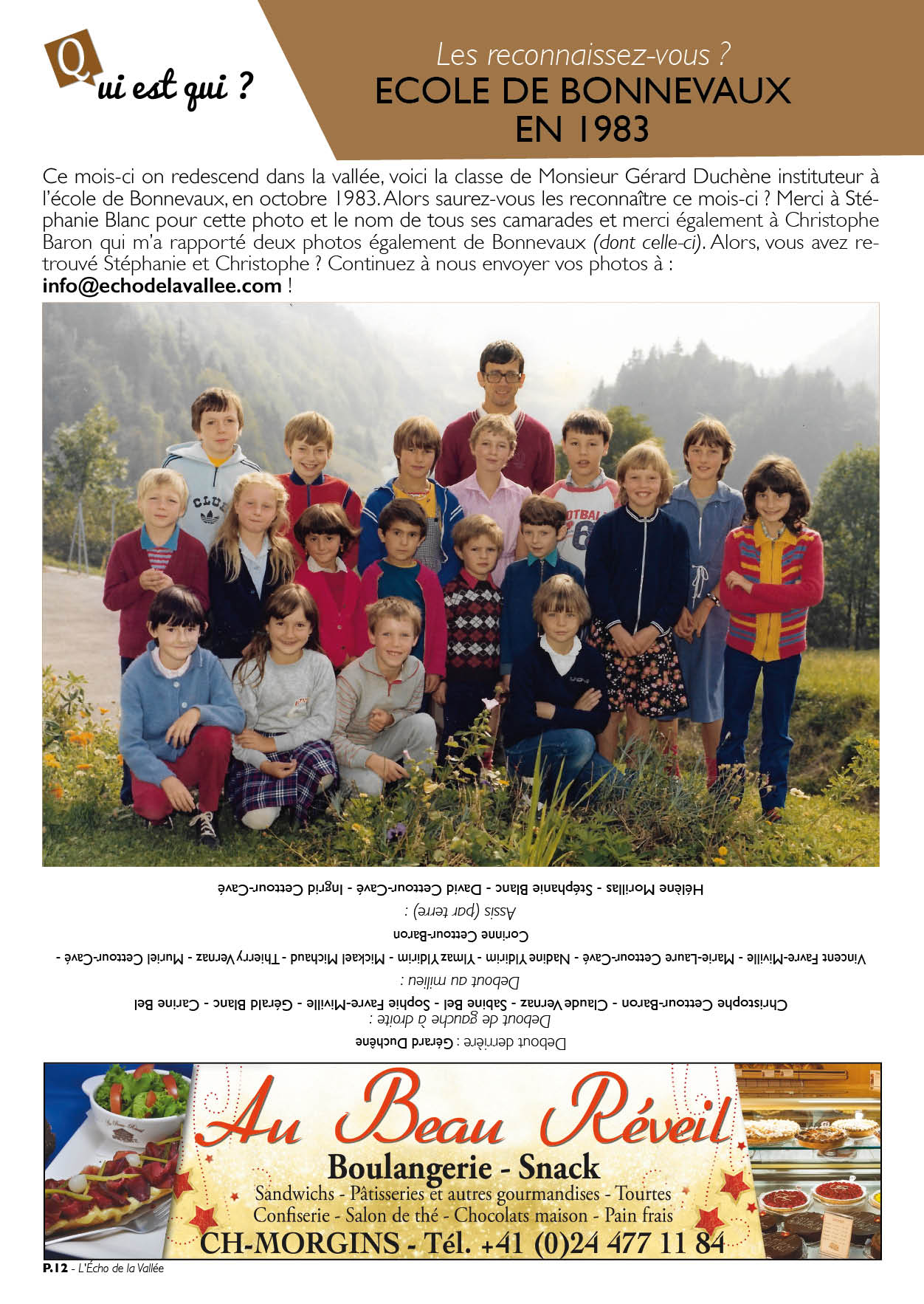 Qui est qui ?

Les reconnaissez-vous ?
ECOLE DE BONNEVAUX EN 1983

Ce mois-ci on redescend dans la vallée, voici la classe de Monsieur Gérard Duchène instituteur à l'école de Bonnevaux, en octobre 1983. Alors saurez-vous les reconnaître ce mois-ci ? Merci à Stéphanie Blanc pour cette photo et le nom de tous ses camarades et merci également à Christophe Baron qui m'a rapporté deux photos également de Bonnevaux (dont celle-ci). Alors, vous avez retrouvé Stéphanie et Christophe ? Continuez à nous envoyer vos photos à : info@echodelavallee.com !

CLUB

OTBAL
6

Debout derrière : Gérard Duchène
Debout de gauche à droite :
Christophe Cettour-Baron - Claude Vernaz - Sabine Bel - Sophie Favre-Miville - Gérald Blanc - Carine Bel
Debout au milieu :
Vincent Favre-Miville - Marie-Laure Cettour-Cavé - Nadine Yldirim - Ylmaz Yldirim - Mickael Michaud - Thierry Vernaz - Muriel Cettour-Cavé - Corinne Cettour-Baron
Assis (par terre) :
Hélène Morillas - Stéphanie Blanc - David Cettour-Cavé - Ingrid Cettour-Cavé

Au Beau Réveil
Boulangerie - Snack
Sandwichs - Pâtisseries et autres gourmandises - Tourtes
Confiserie - Salon de thé - Chocolats maison - Pain frais
CH-MORGINS - Tél. +41 (0)24 477 11 84

P.12 - L'Écho de la Vallée